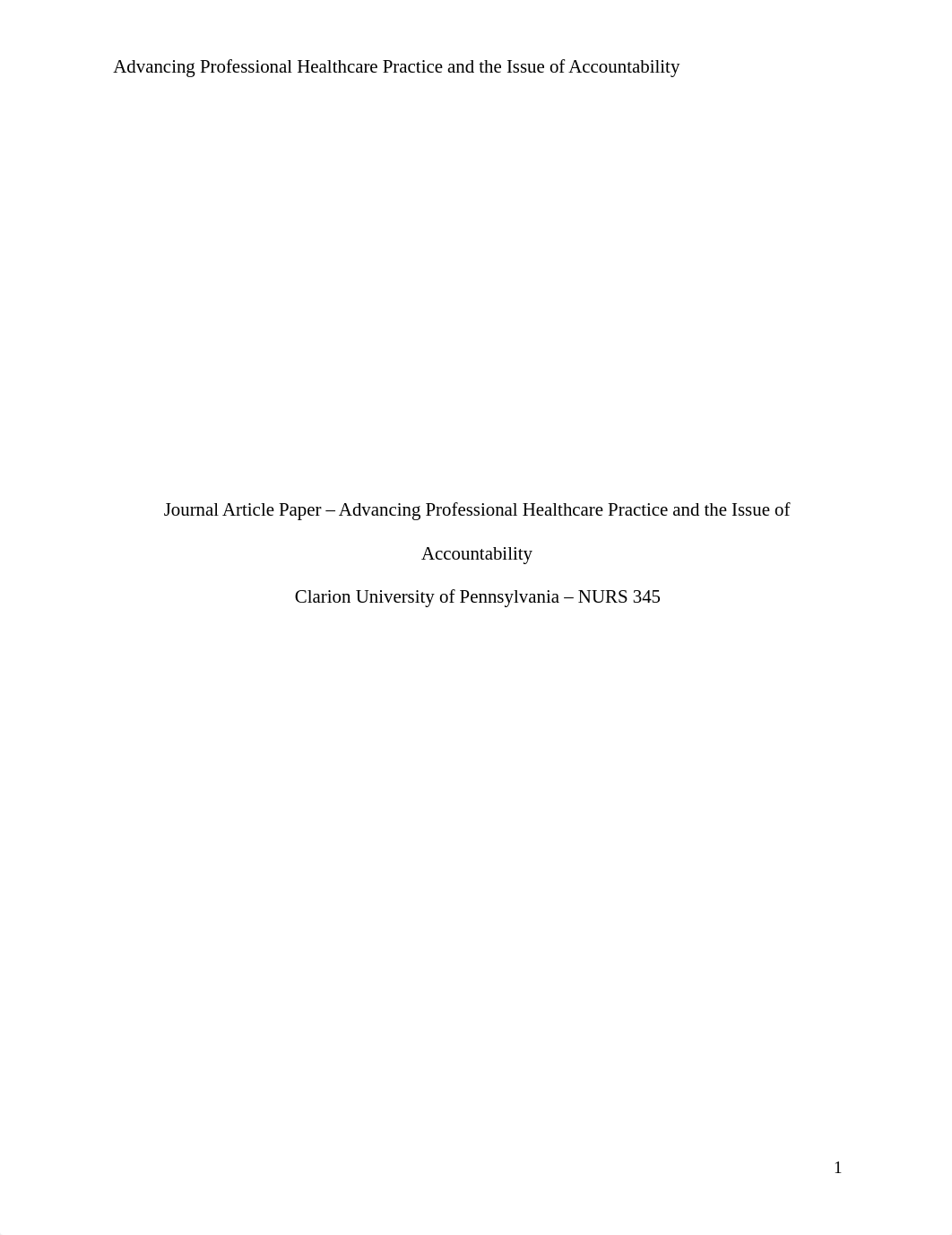 Advancing Professional Healthcare Practice and the Issue of Accountability

Journal Article Paper – Advancing Professional Healthcare Practice and the Issue of Accountability

Clarion University of Pennsylvania – NURS 345

1